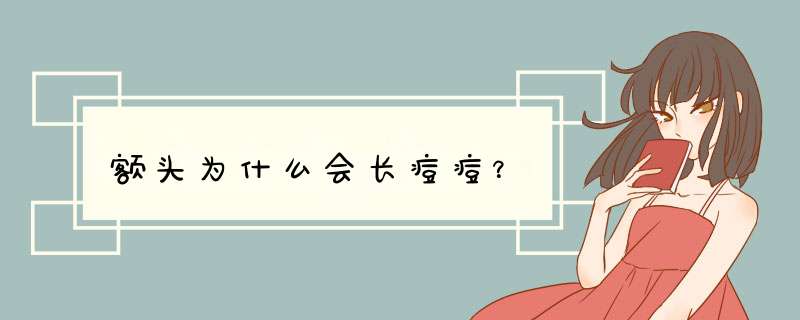 额头为什么会长痘痘？